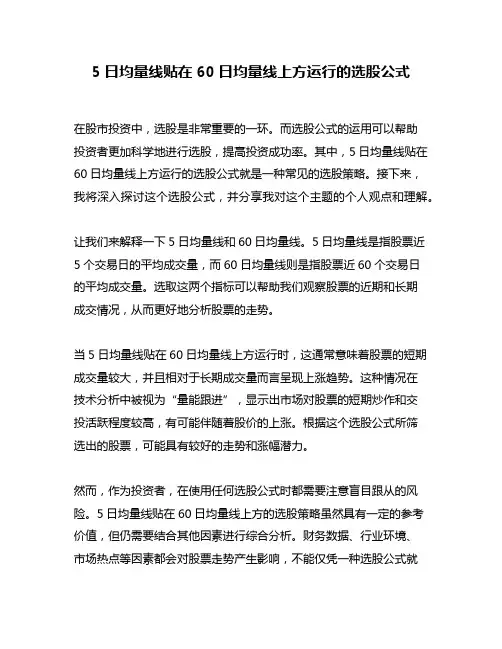 5 日均量线贴在 60 日均量线上方运行的选股公式

在股市投资中，选股是非常重要的一环。而选股公式的运用可以帮助投资者更加科学地进行选股，提高投资成功率。其中，5 日均量线贴在 60 日均量线上方运行的选股公式就是一种常见的选股策略。接下来，我将深入探讨这个选股公式，并分享我对这个主题的个人观点和理解。

让我们来解释一下 5 日均量线和 60 日均量线。5 日均量线是指股票近 5 个交易日的平均成交量，而 60 日均量线则是指股票近 60 个交易日的平均成交量。选取这两个指标可以帮助我们观察股票的近期和长期成交情况，从而更好地分析股票的走势。

当 5 日均量线贴在 60 日均量线上方运行时，这通常意味着股票的短期成交量较大，并且相对于长期成交量而言呈现上涨趋势。这种情况在技术分析中被视为“量能跟进”，显示出市场对股票的短期炒作和交投活跃程度较高，有可能伴随着股价的上涨。根据这个选股公式所筛选出的股票，可能具有较好的走势和涨幅潜力。

然而，作为投资者，在使用任何选股公式时都需要注意盲目跟从的风险。5 日均量线贴在 60 日均量线上方的选股策略虽然具有一定的参考价值，但仍需要结合其他因素进行综合分析。财务数据、行业环境、市场热点等因素都会对股票走势产生影响，不能仅凭一种选股公式就